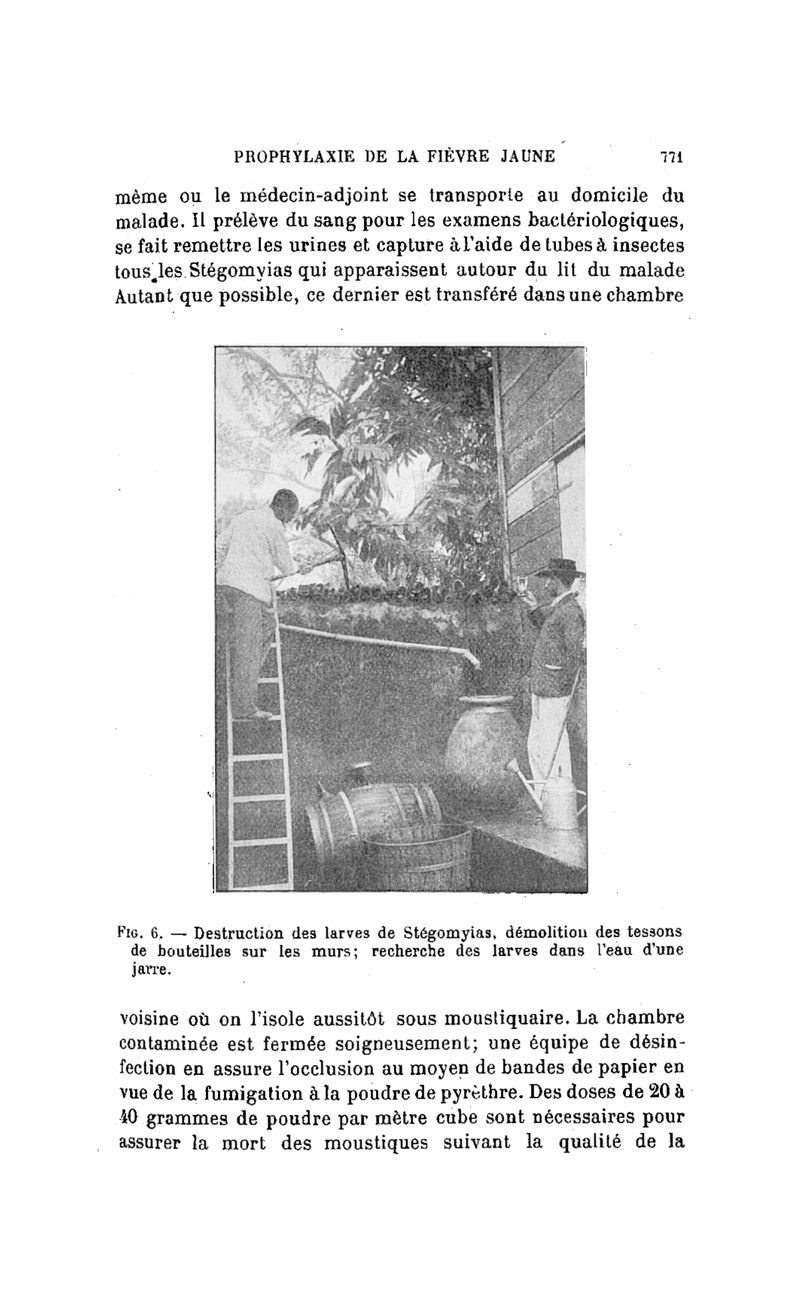 PROPHYLAXIE DE LA FIÈVRE JAUNE 771

même ou le médecin-adjoint se transporte au domicile du malade. Il prélève du sang pour les examens bactériologiques, se fait remettre les urines et capture à l'aide de tubes à insectes tous les Stégomyias qui apparaissent autour du lit du malade Autant que possible, ce dernier est transféré dans une chambre

Fig. 6. — Destruction des larves de Stégomyias, démolition des tessons de bouteilles sur les murs; recherche des larves dans l'eau d'une jarre.

voisine où on l'isole aussitôt sous moustiquaire. La chambre contaminée est fermée soigneusement; une équipe de désinfection en assure l'occlusion au moyen de bandes de papier en vue de la fumigation à la poudre de pyrèthre. Des doses de 20 à 40 grammes de poudre par mètre cube sont nécessaires pour assurer la mort des moustiques suivant la qualité de la